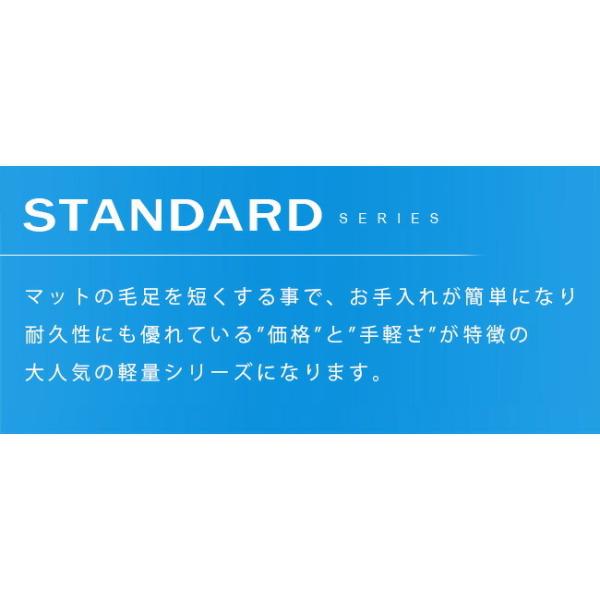 STANDARD SERIES

マットの毛足を短くする事で、お手入れが簡単になり耐久性にも優れている"価格"と"手軽さ"が特徴の大人気の軽量シリーズになります。